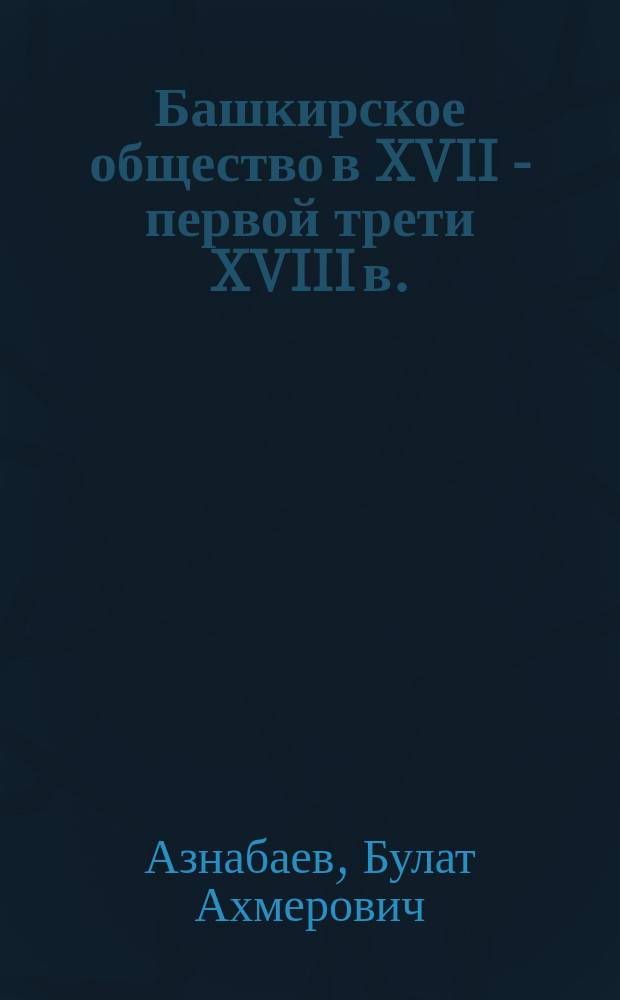 Башкирское общество в XVII - первой трети XVIII в.

Азнабаев, Булат Ахмерович